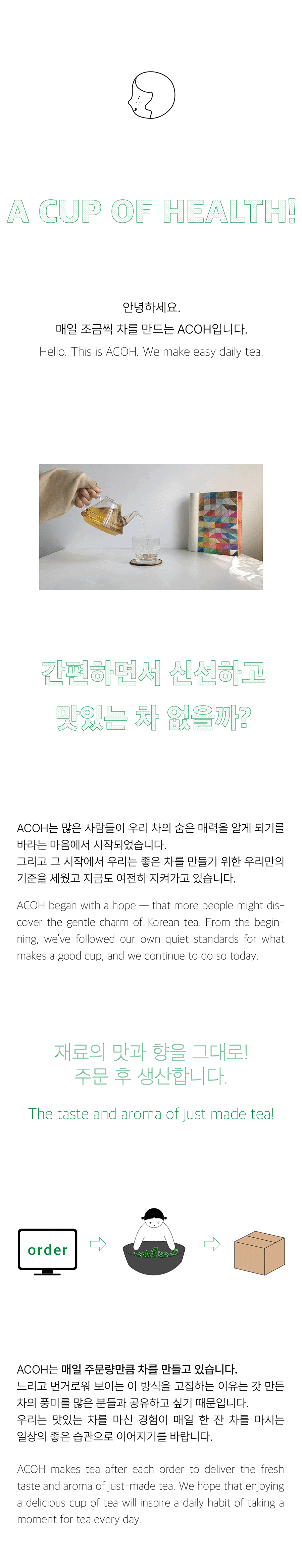 A CUP OF HEALTH!

안녕하세요.
매일 조금씩 차를 만드는 ACOH입니다.
Hello. This is ACOH. We make easy daily tea.

간편하면서 신선하고
맛있는 차 없을까?

ACOH는 많은 사람들이 우리 차의 숨은 매력을 알게 되기를 바라는 마음에서 시작되었습니다.
그리고 그 시작에서 우리는 좋은 차를 만들기 위한 우리만의 기준을 세웠고 지금도 여전히 지켜가고 있습니다.

ACOH began with a hope — that more people might discover the gentle charm of Korean tea. From the beginning, we've followed our own quiet standards for what makes a good cup, and we continue to do so today.

재료의 맛과 향을 그대로!
주문 후 생산합니다.

The taste and aroma of just made tea!

order

ACOH는 매일 주문량만큼 차를 만들고 있습니다.
느리고 번거로워 보이는 이 방식을 고집하는 이유는 갓 만든 차의 풍미를 많은 분들과 공유하고 싶기 때문입니다.
우리는 맛있는 차를 마신 경험이 매일 한 잔 차를 마시는 일상의 좋은 습관으로 이어지기를 바랍니다.

ACOH makes tea after each order to deliver the fresh taste and aroma of just-made tea. We hope that enjoying a delicious cup of tea will inspire a daily habit of taking a moment for tea every day.